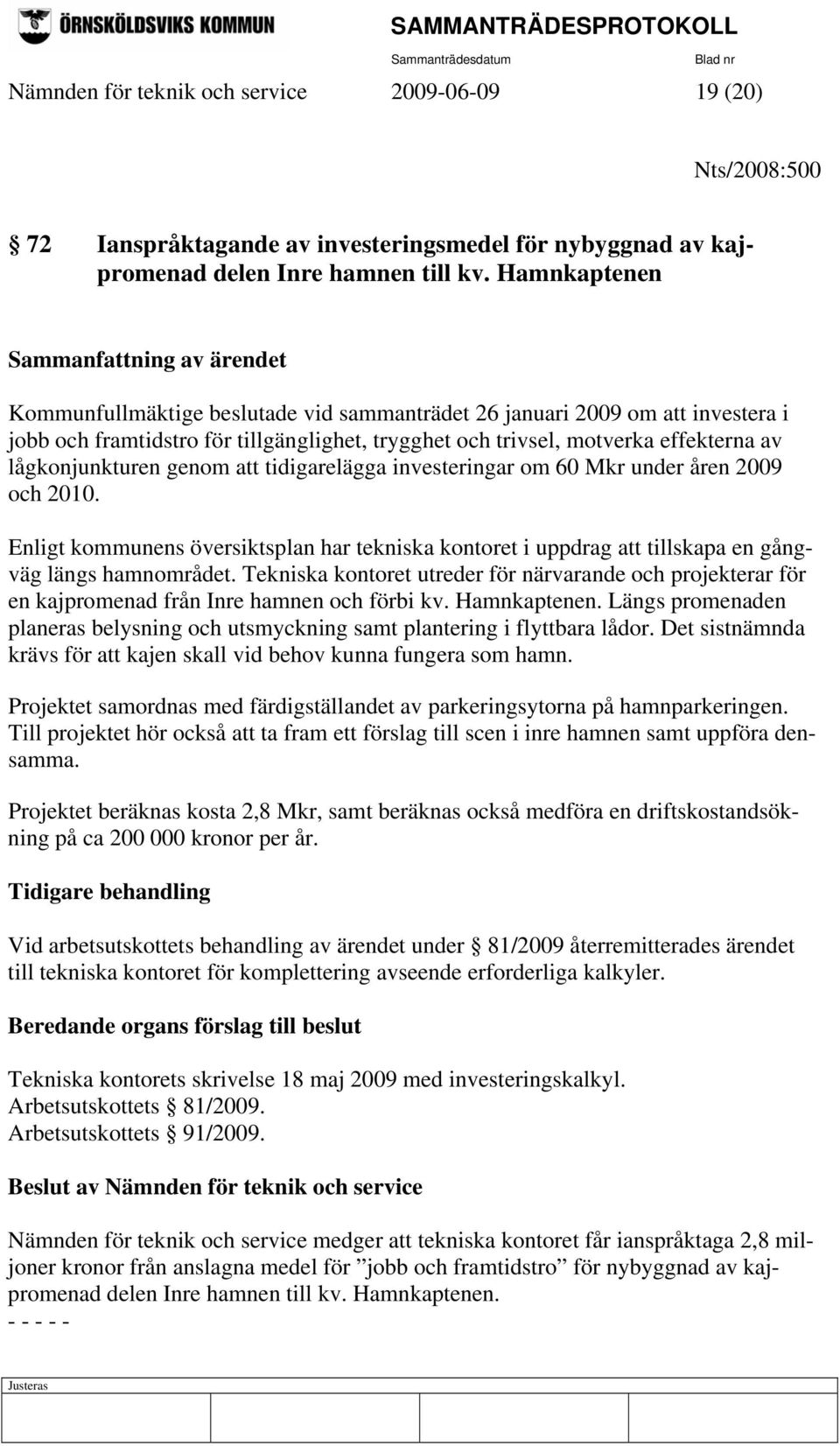 ÖRNSKÖLDSVIKS KOMMUN

SAMMANTRÄDESPROTOKOLL

Sammanträdesdatum Blad nr

Nämnden för teknik och service 2009-06-09 19 (20)

Nts/2008:500

§ 72 Ianspråktagande av investeringsmedel för nybyggnad av kajpromenad delen Inre hamnen till kv. Hamnkaptenen

Sammanfattning av ärendet

Kommunfullmäktige beslutade vid sammanträdet 26 januari 2009 om att investera i jobb och framtidstro för tillgänglighet, trygghet och trivsel, motverka effekterna av lågkonjunkturen genom att tidigarelägga investeringar om 60 Mkr under åren 2009 och 2010.

Enligt kommunens översiktsplan har tekniska kontoret i uppdrag att tillskapa en gångväg längs hamnområdet. Tekniska kontoret utreder för närvarande och projekterar för en kajpromenad från Inre hamnen och förbi kv. Hamnkaptenen. Längs promenaden planeras belysning och utsmyckning samt plantering i flyttbara lådor. Det sistnämnda krävs för att kajen skall vid behov kunna fungera som hamn.

Projektet samordnas med färdigställandet av parkeringsytorna på hamnparkeringen. Till projektet hör också att ta fram ett förslag till scen i inre hamnen samt uppföra densamma.

Projektet beräknas kosta 2,8 Mkr, samt beräknas också medföra en driftskostandsökning på ca 200 000 kronor per år.

Tidigare behandling

Vid arbetsutskottets behandling av ärendet under § 81/2009 återremitterades ärendet till tekniska kontoret för komplettering avseende erforderliga kalkyler.

Beredande organs förslag till beslut

Tekniska kontorets skrivelse 18 maj 2009 med investeringskalkyl.
Arbetsutskottets § 81/2009.
Arbetsutskottets § 91/2009.

Beslut av Nämnden för teknik och service

Nämnden för teknik och service medger att tekniska kontoret får ianspråktaga 2,8 miljoner kronor från anslagna medel för ”jobb och framtidstro” för nybyggnad av kajpromenad delen Inre hamnen till kv. Hamnkaptenen.
- - - - -

Justeras